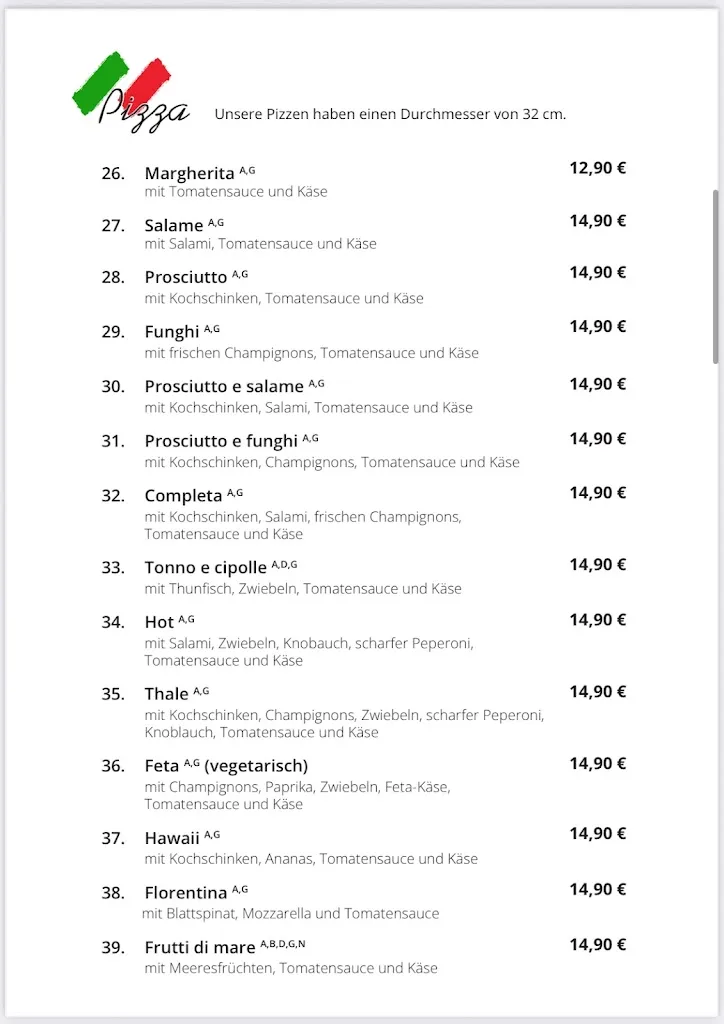 Pizza

Unsere Pizzen haben einen Durchmesser von 32 cm.

26. Margherita $^{A,G}$ 12,90 €
mit Tomatensauce und Käse

27. Salame $^{A,G}$ 14,90 €
mit Salami, Tomatensauce und Käse

28. Prosciutto $^{A,G}$ 14,90 €
mit Kochschinken, Tomatensauce und Käse

29. Funghi $^{A,G}$ 14,90 €
mit frischen Champignons, Tomatensauce und Käse

30. Prosciutto e salame $^{A,G}$ 14,90 €
mit Kochschinken, Salami, Tomatensauce und Käse

31. Prosciutto e funghi $^{A,G}$ 14,90 €
mit Kochschinken, Champignons, Tomatensauce und Käse

32. Completa $^{A,G}$ 14,90 €
mit Kochschinken, Salami, frischen Champignons, Tomatensauce und Käse

33. Tonno e cipolle $^{A,D,G}$ 14,90 €
mit Thunfisch, Zwiebeln, Tomatensauce und Käse

34. Hot $^{A,G}$ 14,90 €
mit Salami, Zwiebeln, Knobauch, scharfer Peperoni, Tomatensauce und Käse

35. Thale $^{A,G}$ 14,90 €
mit Kochschinken, Champignons, Zwiebeln, scharfer Peperoni, Knoblauch, Tomatensauce und Käse

36. Feta $^{A,G}$ (vegetarisch) 14,90 €
mit Champignons, Paprika, Zwiebeln, Feta-Käse, Tomatensauce und Käse

37. Hawaii $^{A,G}$ 14,90 €
mit Kochschinken, Ananas, Tomatensauce und Käse

38. Florentina $^{A,G}$ 14,90 €
mit Blattspinat, Mozzarella und Tomatensauce

39. Frutti di mare $^{A,B,D,G,N}$ 14,90 €
mit Meeresfrüchten, Tomatensauce und Käse